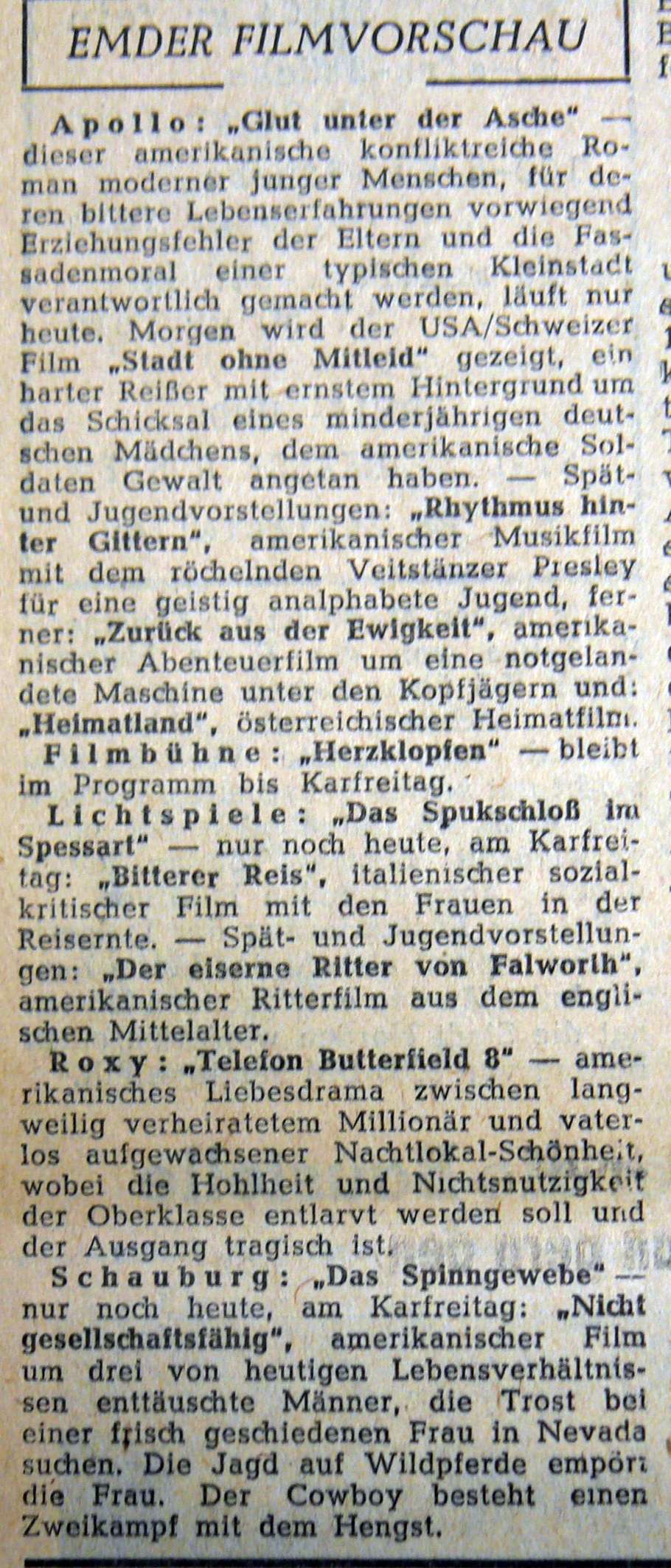 EMDER FILMVORSCHAU

Apollo: „Glut unter der Asche" — dieser amerikanische konfliktreiche Roman moderner junger Menschen, für deren bittere Lebenserfahrungen vorwiegend Erziehungsfehler der Eltern und die Fassadenmoral einer typischen Kleinstadt verantwortlich gemacht werden, läuft nur heute. Morgen wird der USA/Schweizer Film „Stadt ohne Mitleid" gezeigt, ein harter Reißer mit ernstem Hintergrund um das Schicksal eines minderjährigen deutschen Mädchens, dem amerikanische Soldaten Gewalt angetan haben. — Spät- und Jugendvorstellungen: „Rhythmus hinter Gittern", amerikanischer Musikfilm mit dem röchelnden Veitstänzer Presley für eine geistig analphabete Jugend, ferner: „Zurück aus der Ewigkeit", amerikanischer Abenteuerfilm um eine notgelandete Maschine unter den Kopfjägern und: „Heimatland", österreichischer Heimatfilm.

Filmbühne: „Herzklopfen" — bleibt im Programm bis Karfreitag.

Lichtspiele: „Das Spukschloß im Spessart" — nur noch heute, am Karfreitag: „Bitterer Reis", italienischer sozialkritischer Film mit den Frauen in der Reisernte. — Spät- und Jugendvorstellungen: „Der eiserne Ritter von Falworth", amerikanischer Ritterfilm aus dem englischen Mittelalter.

Roxy: „Telefon Butterfield 8" — amerikanisches Liebesdrama zwischen langweilig verheiratetem Millionär und vaterlos aufgewachsener Nachtlokal-Schönheit, wobei die Hohlheit und Nichtsnutzigkeit der Oberklasse entlarvt werden soll und der Ausgang tragisch ist.

Schauburg: „Das Spinngewebe" — nur noch heute, am Karfreitag: „Nicht gesellschaftsfähig", amerikanischer Film um drei von heutigen Lebensverhältnissen enttäuschte Männer, die Trost bei einer frisch geschiedenen Frau in Nevada suchen. Die Jagd auf Wildpferde empört die Frau. Der Cowboy besteht einen Zweikampf mit dem Hengst.